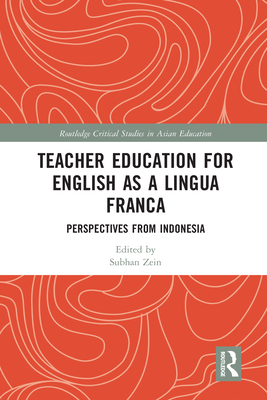 Routledge Critical Studies in Asian Education

TEACHER EDUCATION FOR ENGLISH AS A LINGUA FRANCA

PERSPECTIVES FROM INDONESIA

Edited by
Subhan Zein

ROUTLEDGE